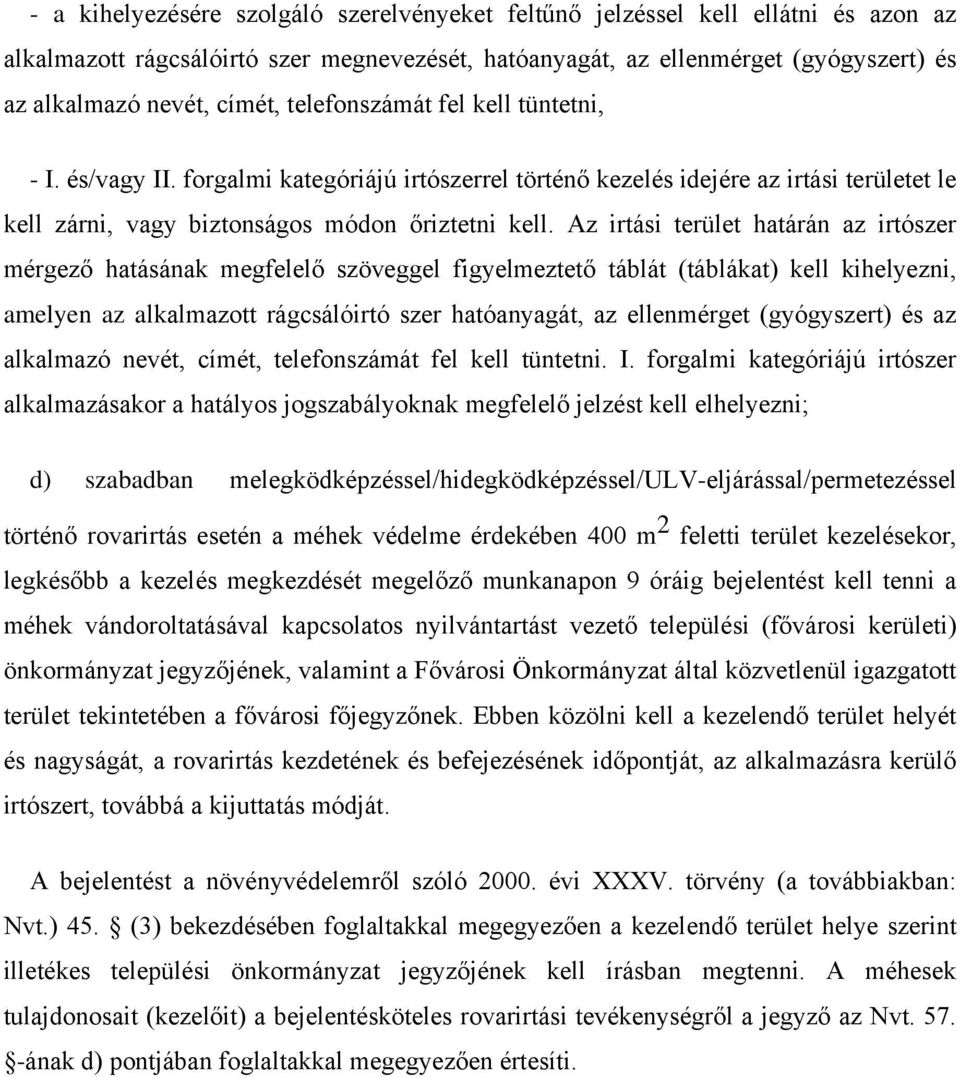 - a kihelyezésére szolgáló szerelvényeket feltűnő jelzéssel kell ellátni és azon az alkalmazott rágcsálóirtó szer megnevezését, hatóanyagát, az ellenmérget (gyógyszert) és az alkalmazó nevét, címét, telefonszámát fel kell tüntetni,

- I. és/vagy II. forgalmi kategóriájú irtószerrel történő kezelés idejére az irtási területet le kell zárni, vagy biztonságos módon őriztetni kell. Az irtási terület határán az irtószer mérgező hatásának megfelelő szöveggel figyelmeztető táblát (táblákat) kell kihelyezni, amelyen az alkalmazott rágcsálóirtó szer hatóanyagát, az ellenmérget (gyógyszert) és az alkalmazó nevét, címét, telefonszámát fel kell tüntetni. I. forgalmi kategóriájú irtószer alkalmazásakor a hatályos jogszabályoknak megfelelő jelzést kell elhelyezni;

d) szabadban melegködképzéssel/hidegködképzéssel/ULV-eljárással/permetezéssel történő rovarirtás esetén a méhek védelme érdekében 400 $m^2$ feletti terület kezelésekor, legkésőbb a kezelés megkezdését megelőző munkanapon 9 óráig bejelentést kell tenni a méhek vándoroltatásával kapcsolatos nyilvántartást vezető települési (fővárosi kerületi) önkormányzat jegyzőjének, valamint a Fővárosi Önkormányzat által közvetlenül igazgatott terület tekintetében a fővárosi főjegyzőnek. Ebben közölni kell a kezelendő terület helyét és nagyságát, a rovarirtás kezdetének és befejezésének időpontját, az alkalmazásra kerülő irtószert, továbbá a kijuttatás módját.

A bejelentést a növényvédelemről szóló 2000. évi XXXV. törvény (a továbbiakban: Nvt.) 45. § (3) bekezdésében foglaltakkal megegyezően a kezelendő terület helye szerint illetékes települési önkormányzat jegyzőjének kell írásban megtenni. A méhesek tulajdonosait (kezelőit) a bejelentésköteles rovarirtási tevékenységről a jegyző az Nvt. 57. §-ának d) pontjában foglaltakkal megegyezően értesíti.